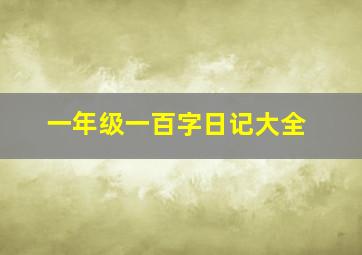 一年级一百字日记大全